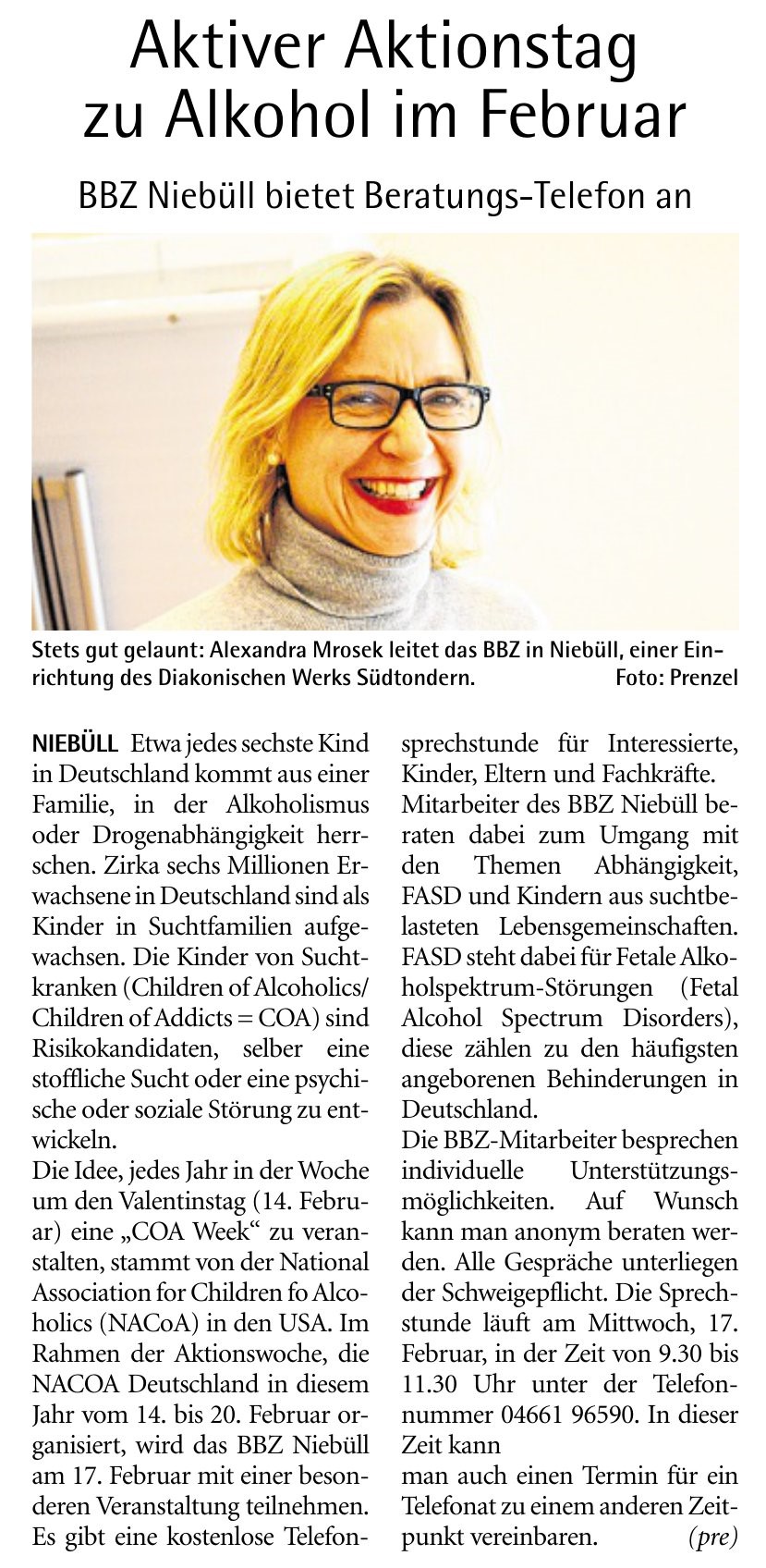 Aktiver Aktionstag zu Alkohol im Februar

BBZ Niebüll bietet Beratungs-Telefon an

Stets gut gelaunt: Alexandra Mrosek leitet das BBZ in Niebüll, einer Einrichtung des Diakonischen Werks Südtondern. Foto: Prenzel

NIEBÜLL Etwa jedes sechste Kind in Deutschland kommt aus einer Familie, in der Alkoholismus oder Drogenabhängigkeit herrschen. Zirka sechs Millionen Erwachsene in Deutschland sind als Kinder in Suchtfamilien aufgewachsen. Die Kinder von Suchtkranken (Children of Alcoholics/ Children of Addicts = COA) sind Risikokandidaten, selber eine stoffliche Sucht oder eine psychische oder soziale Störung zu entwickeln.
Die Idee, jedes Jahr in der Woche um den Valentinstag (14. Februar) eine „COA Week“ zu veranstalten, stammt von der National Association for Children fo Alcoholics (NACoA) in den USA. Im Rahmen der Aktionswoche, die NACOA Deutschland in diesem Jahr vom 14. bis 20. Februar organisiert, wird das BBZ Niebüll am 17. Februar mit einer besonderen Veranstaltung teilnehmen. Es gibt eine kostenlose Telefonsprechstunde für Interessierte, Kinder, Eltern und Fachkräfte.
Mitarbeiter des BBZ Niebüll beraten dabei zum Umgang mit den Themen Abhängigkeit, FASD und Kindern aus suchtbelasteten Lebensgemeinschaften. FASD steht dabei für Fetale Alkoholspektrum-Störungen (Fetal Alcohol Spectrum Disorders), diese zählen zu den häufigsten angeborenen Behinderungen in Deutschland.
Die BBZ-Mitarbeiter besprechen individuelle Unterstützungsmöglichkeiten. Auf Wunsch kann man anonym beraten werden. Alle Gespräche unterliegen der Schweigepflicht. Die Sprechstunde läuft am Mittwoch, 17. Februar, in der Zeit von 9.30 bis 11.30 Uhr unter der Telefonnummer 04661 96590. In dieser Zeit kann
man auch einen Termin für ein Telefonat zu einem anderen Zeitpunkt vereinbaren. (pre)